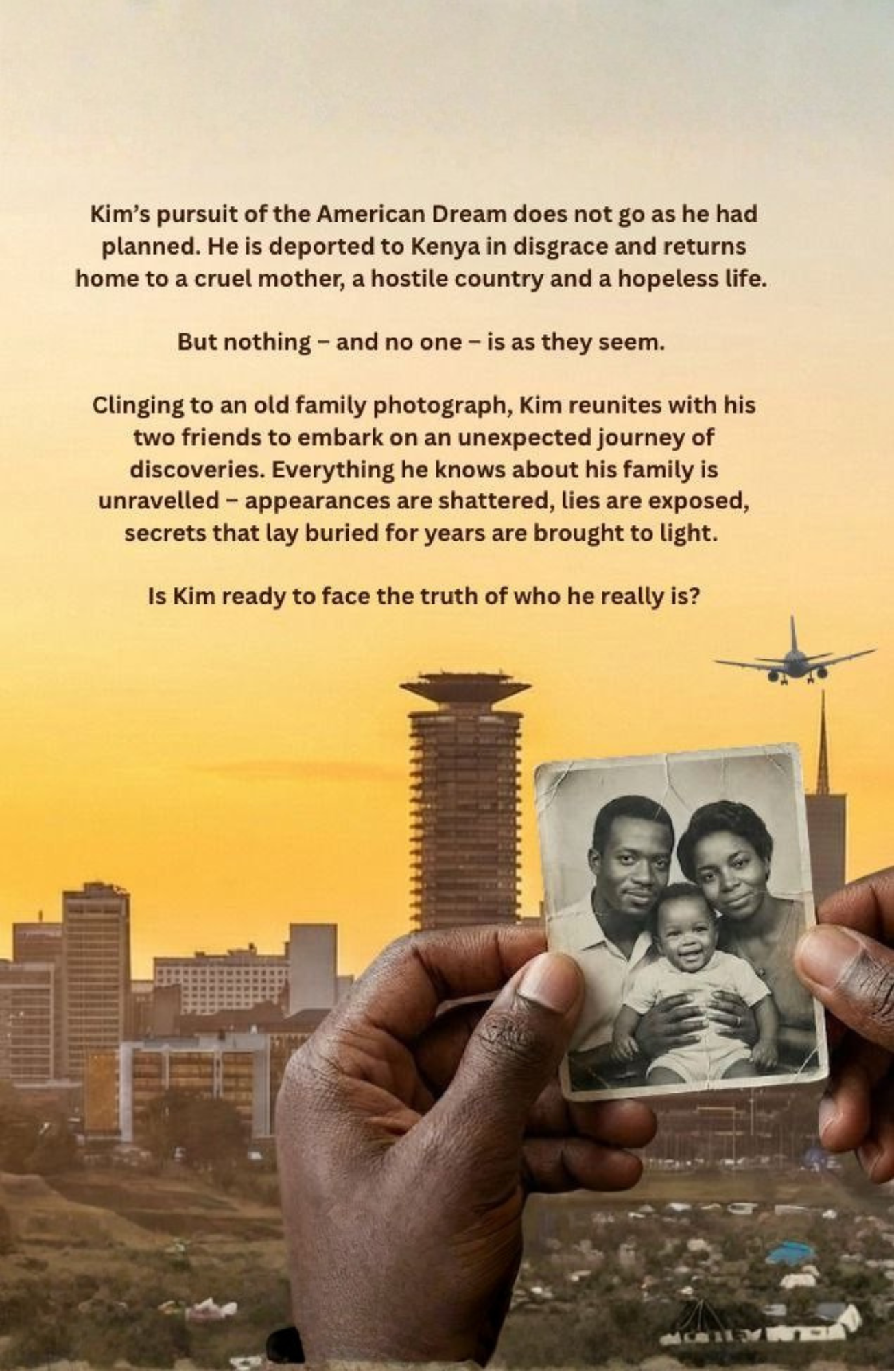 Kim's pursuit of the American Dream does not go as he had planned. He is deported to Kenya in disgrace and returns home to a cruel mother, a hostile country and a hopeless life.

But nothing – and no one – is as they seem.

Clinging to an old family photograph, Kim reunites with his two friends to embark on an unexpected journey of discoveries. Everything he knows about his family is unravelled – appearances are shattered, lies are exposed, secrets that lay buried for years are brought to light.

Is Kim ready to face the truth of who he really is?